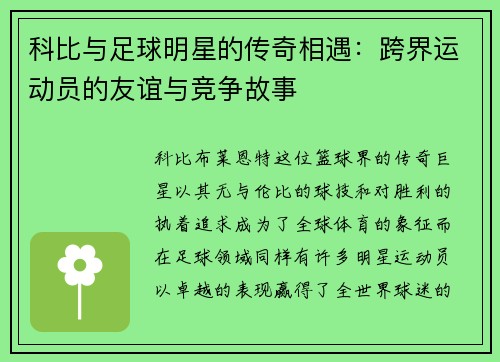 科比与足球明星的传奇相遇：跨界运动员的友谊与竞争故事

科比布莱恩特这位篮球界的传奇巨星以其无与伦比的球技和对胜利的执着追求成为了全球体育的象征而在足球领域同样有许多明星运动员以卓越的表现赢得了全世界球迷的